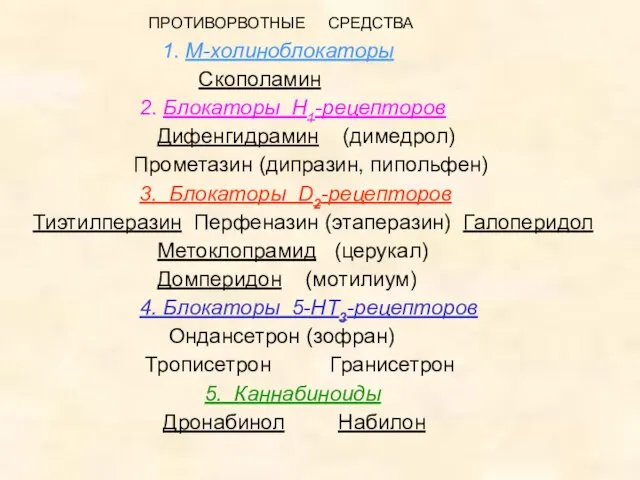 ПРОТИВОРВОТНЫЕ СРЕДСТВА

1. М-холиноблокаторы

Скополамин

2. Блокаторы $H_1$-рецепторов

Дифенгидрамин (димедрол)

Прометазин (дипразин, пипольфен)

3. Блокаторы $D_2$-рецепторов

Тиэтилперазин Перфеназин (этаперазин) Галоперидол

Метоклопрамид (церукал)

Домперидон (мотилиум)

4. Блокаторы 5-$HT_3$-рецепторов

Ондансетрон (зофран)

Трописетрон Гранисетрон

5. Каннабиноиды

Дронабинол Набилон